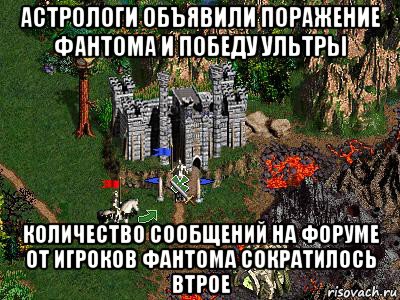 АСТРОЛОГИ ОБЪЯВИЛИ ПОРАЖЕНИЕ ФАНТОМА И ПОБЕДУ УЛЬТРЫ

КОЛИЧЕСТВО СООБЩЕНИЙ НА ФОРУМЕ ОТ ИГРОКОВ ФАНТОМА СОКРАТИЛОСЬ ВТРОЕ

risovach.ru